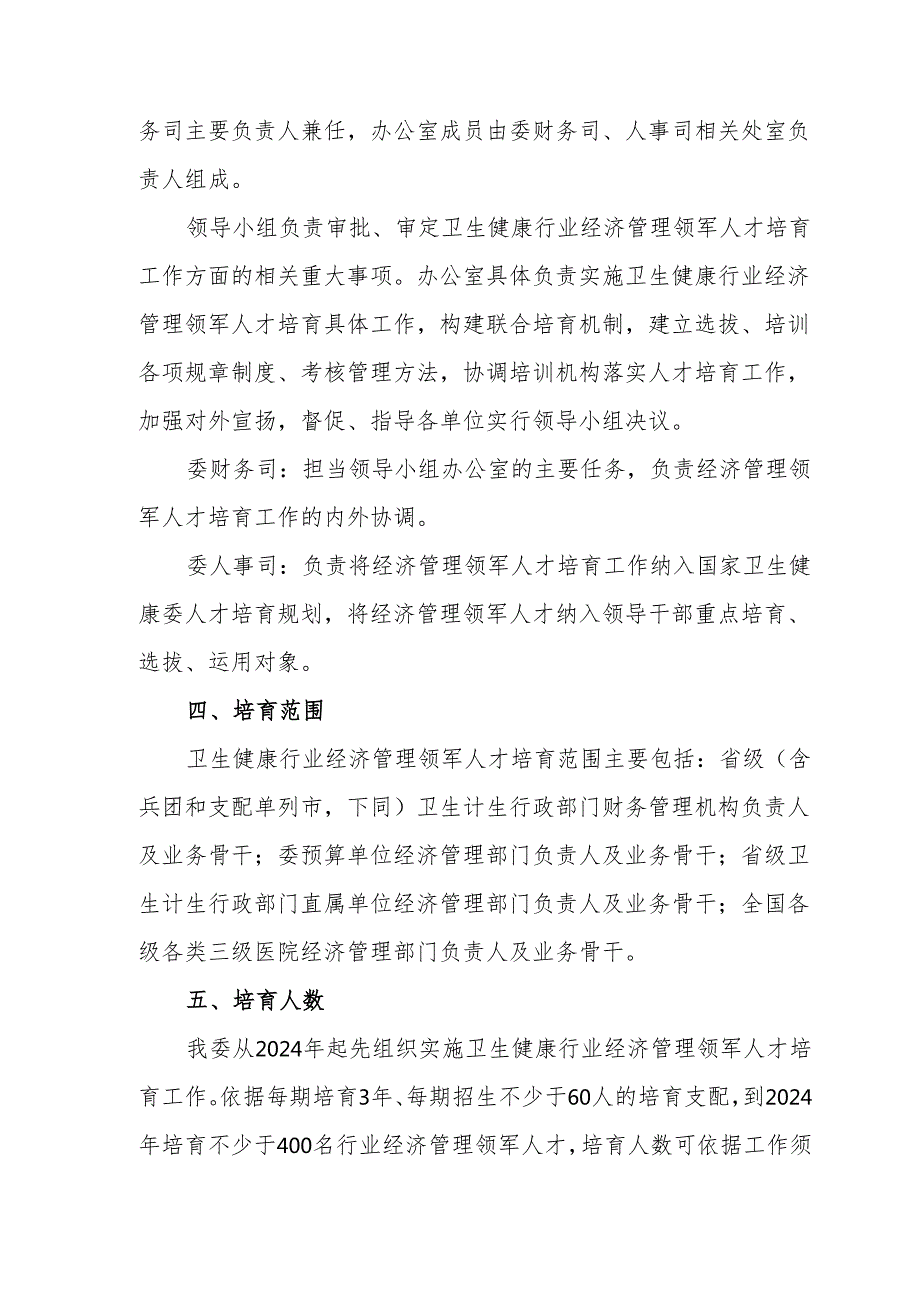 务司主要负责人兼任，办公室成员由委财务司、人事司相关处室负责人组成。

领导小组负责审批、审定卫生健康行业经济管理领军人才培育工作方面的相关重大事项。办公室具体负责实施卫生健康行业经济管理领军人才培育具体工作，构建联合培育机制，建立选拔、培训各项规章制度、考核管理方法，协调培训机构落实人才培育工作，加强对外宣扬，督促、指导各单位实行领导小组决议。

委财务司：担当领导小组办公室的主要任务，负责经济管理领军人才培育工作的内外协调。

委人事司：负责将经济管理领军人才培育工作纳入国家卫生健康委人才培育规划，将经济管理领军人才纳入领导干部重点培育、选拔、运用对象。

四、培育范围

卫生健康行业经济管理领军人才培育范围主要包括：省级（含兵团和支配单列市，下同）卫生计生行政部门财务管理机构负责人及业务骨干；委预算单位经济管理部门负责人及业务骨干；省级卫生计生行政部门直属单位经济管理部门负责人及业务骨干；全国各级各类三级医院经济管理部门负责人及业务骨干。

五、培育人数

我委从2024年起先组织实施卫生健康行业经济管理领军人才培育工作。依据每期培育3年、每期招生不少于60人的培育支配，到2024年培育不少于400名行业经济管理领军人才，培育人数可依据工作须